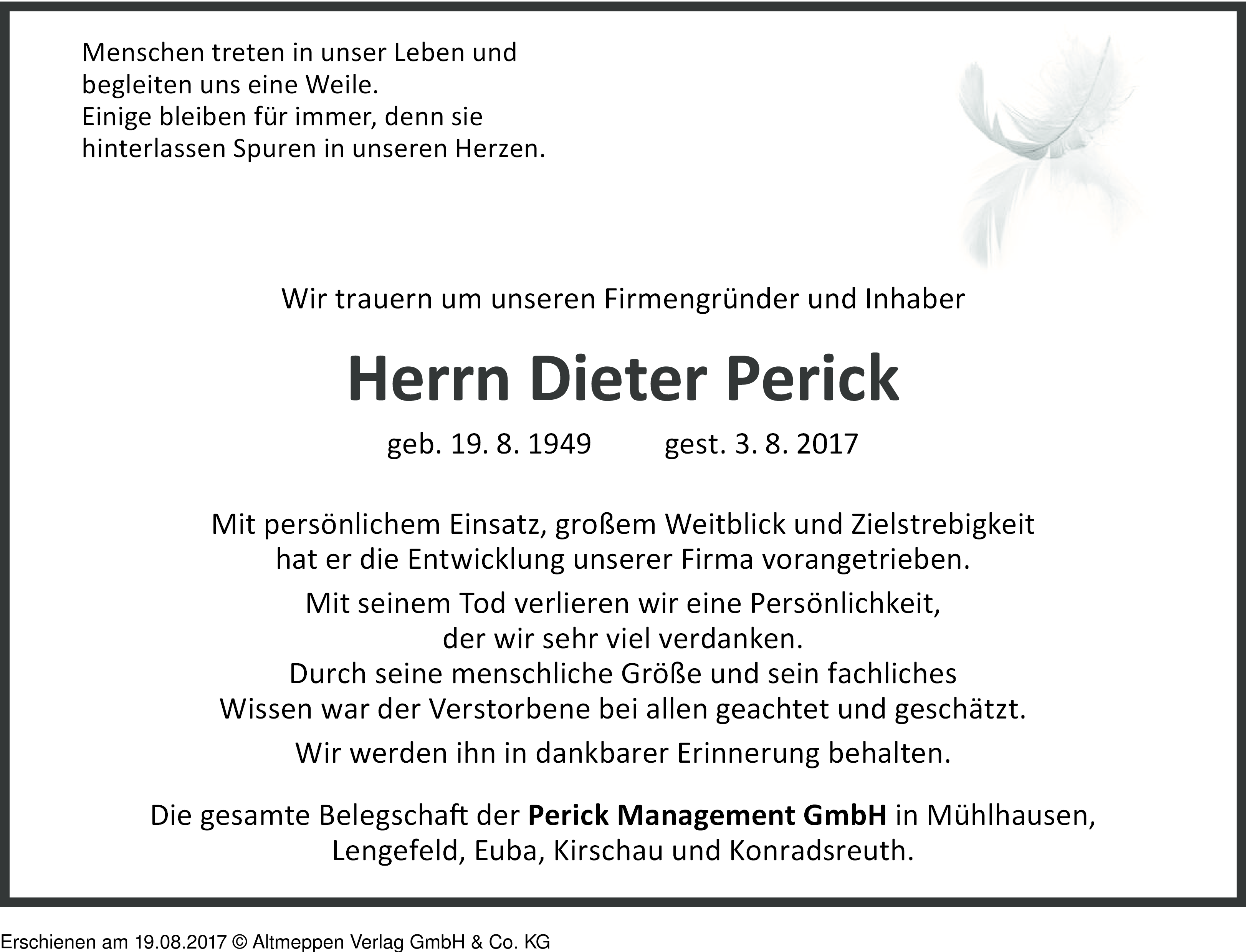 Menschen treten in unser Leben und begleiten uns eine Weile.
Einige bleiben für immer, denn sie hinterlassen Spuren in unseren Herzen.

Wir trauern um unseren Firmengründer und Inhaber

Herrn Dieter Perick

geb. 19. 8. 1949 gest. 3. 8. 2017

Mit persönlichem Einsatz, großem Weitblick und Zielstrebigkeit hat er die Entwicklung unserer Firma vorangetrieben.

Mit seinem Tod verlieren wir eine Persönlichkeit, der wir sehr viel verdanken.
Durch seine menschliche Größe und sein fachliches Wissen war der Verstorbene bei allen geachtet und geschätzt.

Wir werden ihn in dankbarer Erinnerung behalten.

Die gesamte Belegschaft der Perick Management GmbH in Mühlhausen, Lengefeld, Euba, Kirschau und Konradsreuth.

Erschienen am 19.08.2017 © Altmeppen Verlag GmbH & Co. KG